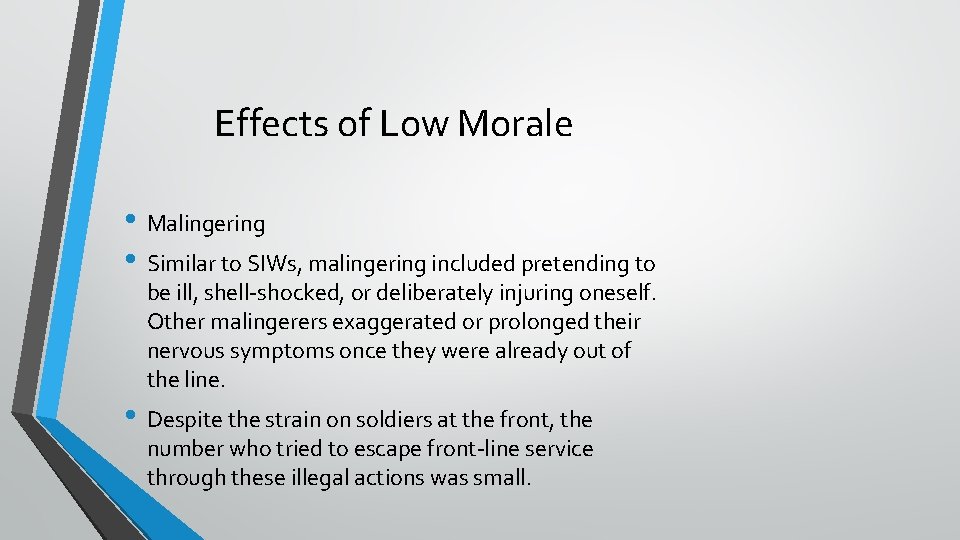 Effects of Low Morale

• Malingering
• Similar to SIWs, malingering included pretending to be ill, shell-shocked, or deliberately injuring oneself. Other malingerers exaggerated or prolonged their nervous symptoms once they were already out of the line.
• Despite the strain on soldiers at the front, the number who tried to escape front-line service through these illegal actions was small.